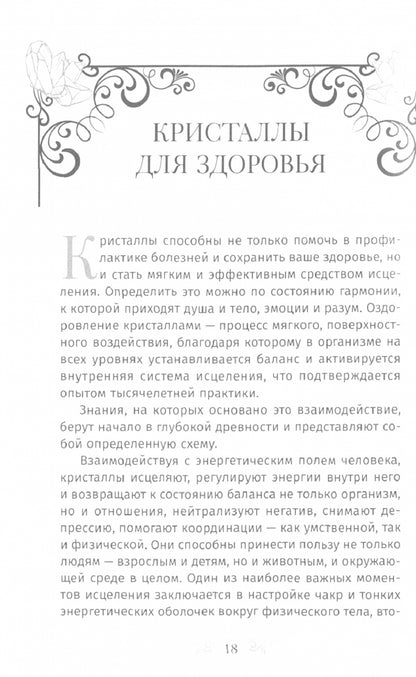 КРИСТАЛЛЫ ДЛЯ ЗДОРОВЬЯ

Кристаллы способны не только помочь в профилактике болезней и сохранить ваше здоровье, но и стать мягким и эффективным средством исцеления. Определить это можно по состоянию гармонии, к которой приходят душа и тело, эмоции и разум. Оздоровление кристаллами — процесс мягкого, поверхностного воздействия, благодаря которому в организме на всех уровнях устанавливается баланс и активируется внутренняя система исцеления, что подтверждается опытом тысячелетней практики.

Знания, на которых основано это взаимодействие, берут начало в глубокой древности и представляют собой определенную схему.

Взаимодействуя с энергетическим полем человека, кристаллы исцеляют, регулируют энергии внутри него и возвращают к состоянию баланса не только организм, но и отношения, нейтрализуют негатив, снимают депрессию, помогают координации — как умственной, так и физической. Они способны принести пользу не только людям — взрослым и детям, но и животным, и окружающей среде в целом. Один из наиболее важных моментов исцеления заключается в настройке чакр и тонких энергетических оболочек вокруг физического тела, вто-

18